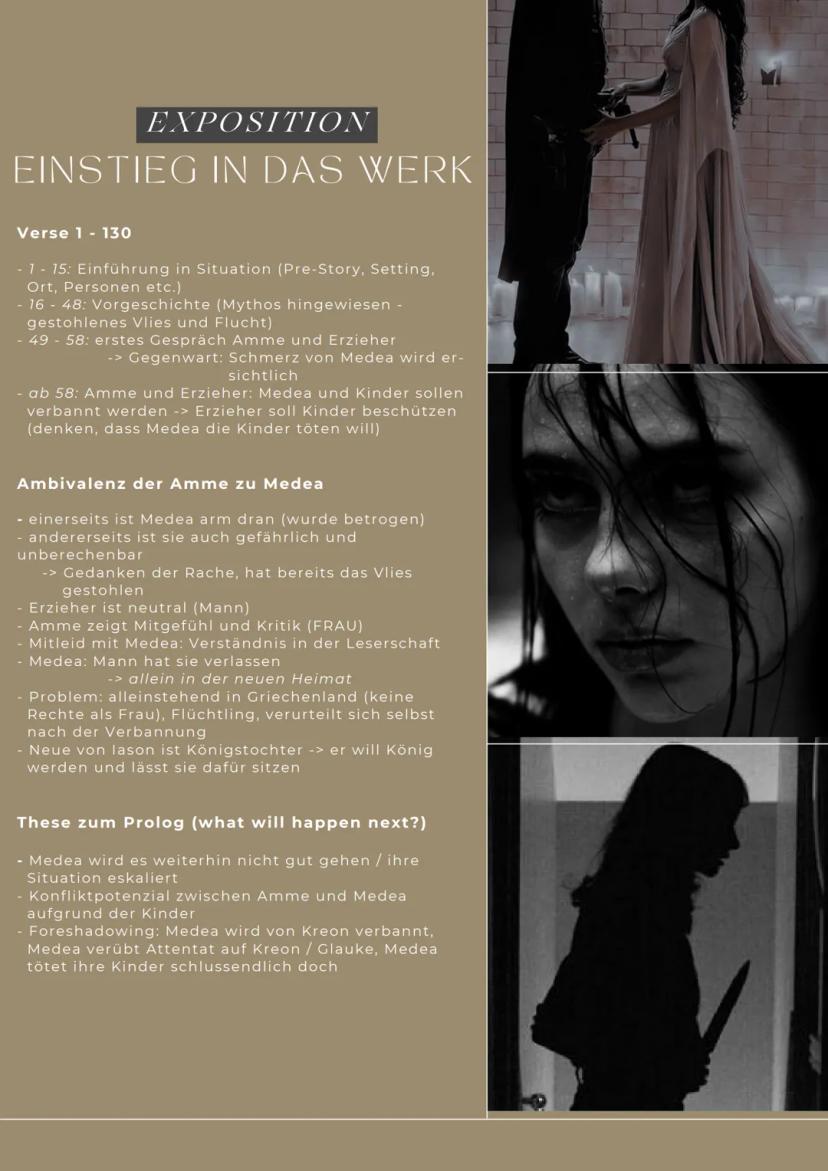 EXPOSITION
EINSTIEG IN DAS WERK

Verse 1 - 130

- 1 - 15: Einführung in Situation (Pre-Story, Setting, Ort, Personen etc.)
- 16 - 48: Vorgeschichte (Mythos hingewiesen - gestohlenes Vlies und Flucht)
- 49 - 58: erstes Gespräch Amme und Erzieher
-> Gegenwart: Schmerz von Medea wird ersichtlich
- ab 58: Amme und Erzieher: Medea und Kinder sollen verbannt werden -> Erzieher soll Kinder beschützen (denken, dass Medea die Kinder töten will)

Ambivalenz der Amme zu Medea

- einerseits ist Medea arm dran (wurde betrogen)
- andererseits ist sie auch gefährlich und unberechenbar
-> Gedanken der Rache, hat bereits das Vlies gestohlen
- Erzieher ist neutral (Mann)
- Amme zeigt Mitgefühl und Kritik (FRAU)
- Mitleid mit Medea: Verständnis in der Leserschaft
- Medea: Mann hat sie verlassen
-> allein in der neuen Heimat
- Problem: alleinstehend in Griechenland (keine Rechte als Frau), Flüchtling, verurteilt sich selbst nach der Verbannung
- Neue von Iason ist Königstochter -> er will König werden und lässt sie dafür sitzen

These zum Prolog (what will happen next?)

- Medea wird es weiterhin nicht gut gehen / ihre Situation eskaliert
- Konfliktpotenzial zwischen Amme und Medea aufgrund der Kinder
- Foreshadowing: Medea wird von Kreon verbannt, Medea verübt Attentat auf Kreon / Glauke, Medea tötet ihre Kinder schlussendlich doch